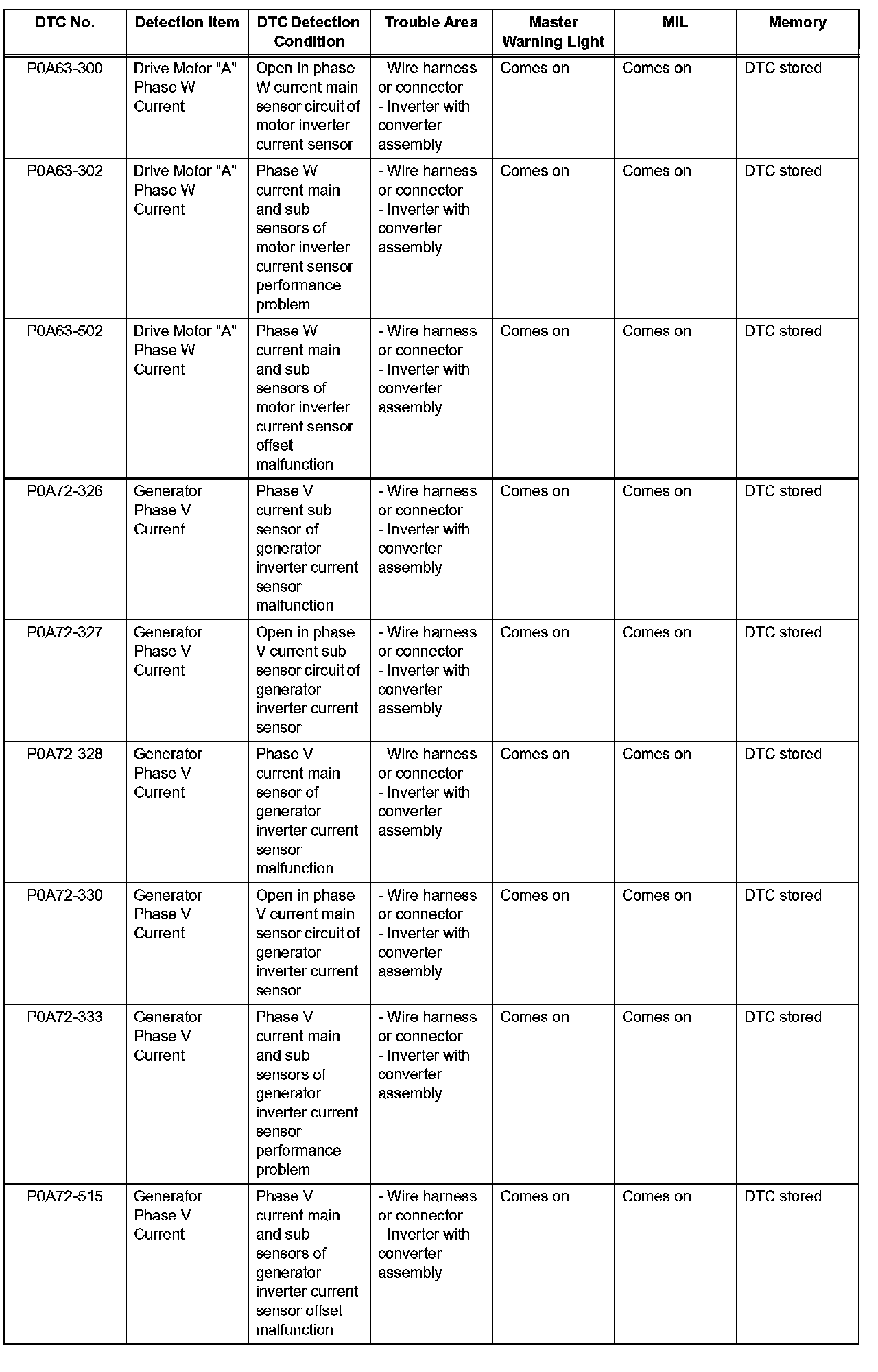 | DTC No. | Detection Item | DTC Detection Condition | Trouble Area | Master Warning Light | MIL | Memory |
|---|---|---|---|---|---|---|
| P0A63-300 | Drive Motor "A" Phase W Current | Open in phase W current main sensor circuit of motor inverter current sensor | - Wire harness or connector - Inverter with converter assembly | Comes on | Comes on | DTC stored |
| P0A63-302 | Drive Motor "A" Phase W Current | Phase W current main and sub sensors of motor inverter current sensor performance problem | - Wire harness or connector - Inverter with converter assembly | Comes on | Comes on | DTC stored |
| P0A63-502 | Drive Motor "A" Phase W Current | Phase W current main and sub sensors of motor inverter current sensor offset malfunction | - Wire harness or connector - Inverter with converter assembly | Comes on | Comes on | DTC stored |
| P0A72-326 | Generator Phase V Current | Phase V current sub sensor of generator inverter current sensor malfunction | - Wire harness or connector - Inverter with converter assembly | Comes on | Comes on | DTC stored |
| P0A72-327 | Generator Phase V Current | Open in phase V current sub sensor circuit of generator inverter current sensor | - Wire harness or connector - Inverter with converter assembly | Comes on | Comes on | DTC stored |
| P0A72-328 | Generator Phase V Current | Phase V current main sensor of generator inverter current sensor malfunction | - Wire harness or connector - Inverter with converter assembly | Comes on | Comes on | DTC stored |
| P0A72-330 | Generator Phase V Current | Open in phase V current main sensor circuit of generator inverter current sensor | - Wire harness or connector - Inverter with converter assembly | Comes on | Comes on | DTC stored |
| P0A72-333 | Generator Phase V Current | Phase V current main and sub sensors of generator inverter current sensor performance problem | - Wire harness or connector - Inverter with converter assembly | Comes on | Comes on | DTC stored |
| P0A72-515 | Generator Phase V Current | Phase V current main and sub sensors of generator inverter current sensor offset malfunction | - Wire harness or connector - Inverter with converter assembly | Comes on | Comes on | DTC stored |